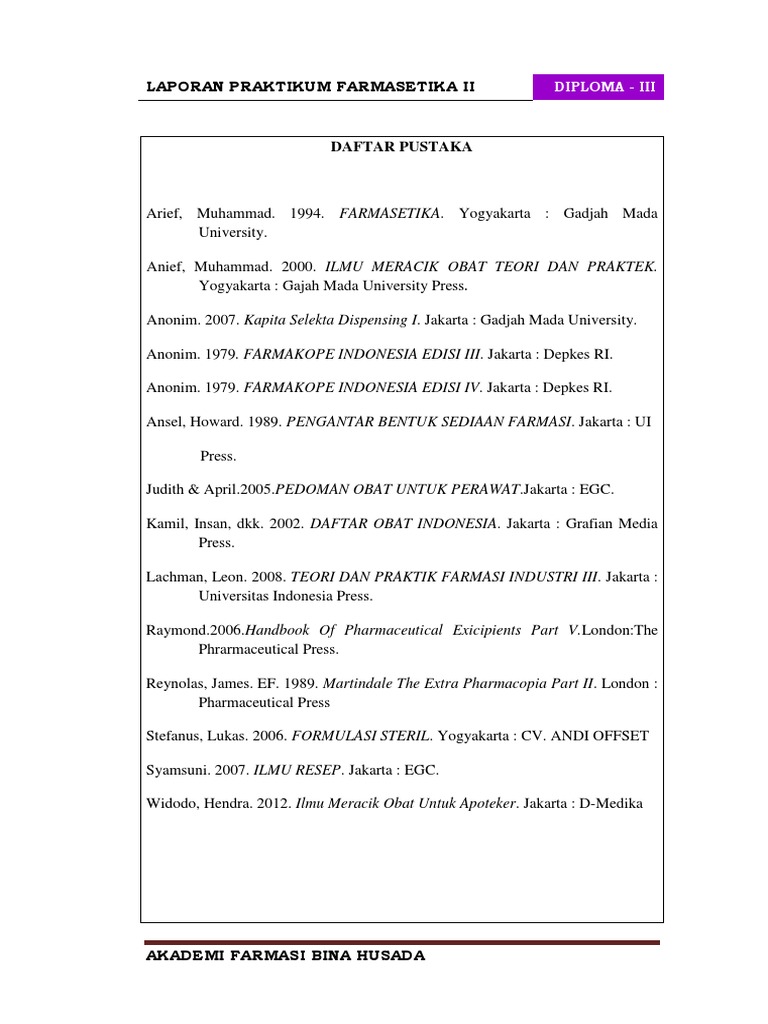 LAPORAN PRAKTIKUM FARMASETIKA II

DIPLOMA - III

DAFTAR PUSTAKA

Arief, Muhammad. 1994. FARMASETIKA. Yogyakarta : Gadjah Mada University.

Anief, Muhammad. 2000. ILMU MERACIK OBAT TEORI DAN PRAKTEK. Yogyakarta : Gajah Mada University Press.

Anonim. 2007. Kapita Selekta Dispensing I. Jakarta : Gadjah Mada University.

Anonim. 1979. FARMAKOPE INDONESIA EDISI III. Jakarta : Depkes RI.

Anonim. 1979. FARMAKOPE INDONESIA EDISI IV. Jakarta : Depkes RI.

Ansel, Howard. 1989. PENGANTAR BENTUK SEDIAAN FARMASI. Jakarta : UI

Press.

Judith & April.2005.PEDOMAN OBAT UNTUK PERAWAT.Jakarta : EGC.

Kamil, Insan, dkk. 2002. DAFTAR OBAT INDONESIA. Jakarta : Grafian Media Press.

Lachman, Leon. 2008. TEORI DAN PRAKTIK FARMASI INDUSTRI III. Jakarta : Universitas Indonesia Press.

Raymond.2006.Handbook Of Pharmaceutical Exicipients Part V.London:The Phrarmaceutical Press.

Reynolas, James. EF. 1989. Martindale The Extra Pharmacopia Part II. London : Pharmaceutical Press

Stefanus, Lukas. 2006. FORMULASI STERIL. Yogyakarta : CV. ANDI OFFSET

Syamsuni. 2007. ILMU RESEP. Jakarta : EGC.

Widodo, Hendra. 2012. Ilmu Meracik Obat Untuk Apoteker. Jakarta : D-Medika

AKADEMI FARMASI BINA HUSADA